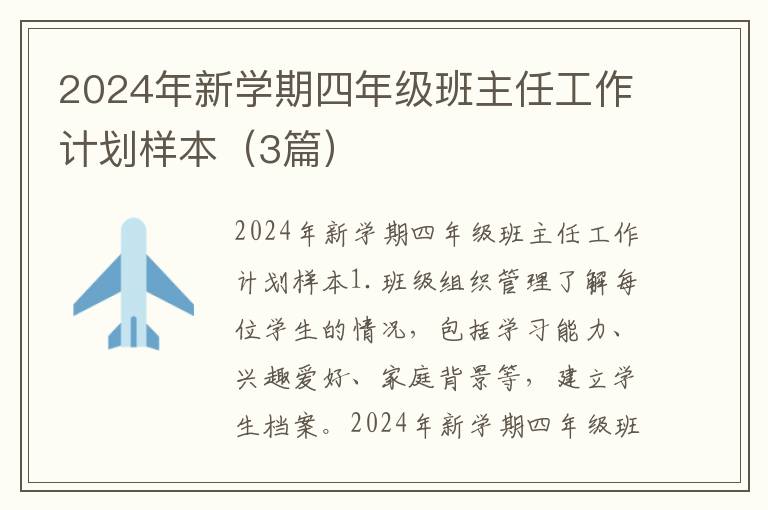 2024年新学期四年级班主任工作计划样本（3篇）

2024年新学期四年级班主任工作计划样本1. 班级组织管理了解每位学生的情况，包括学习能力、兴趣爱好、家庭背景等，建立学生档案。2024年新学期四年级班